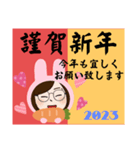 謹賀新年

今年も宜しく
お願い致します

2023